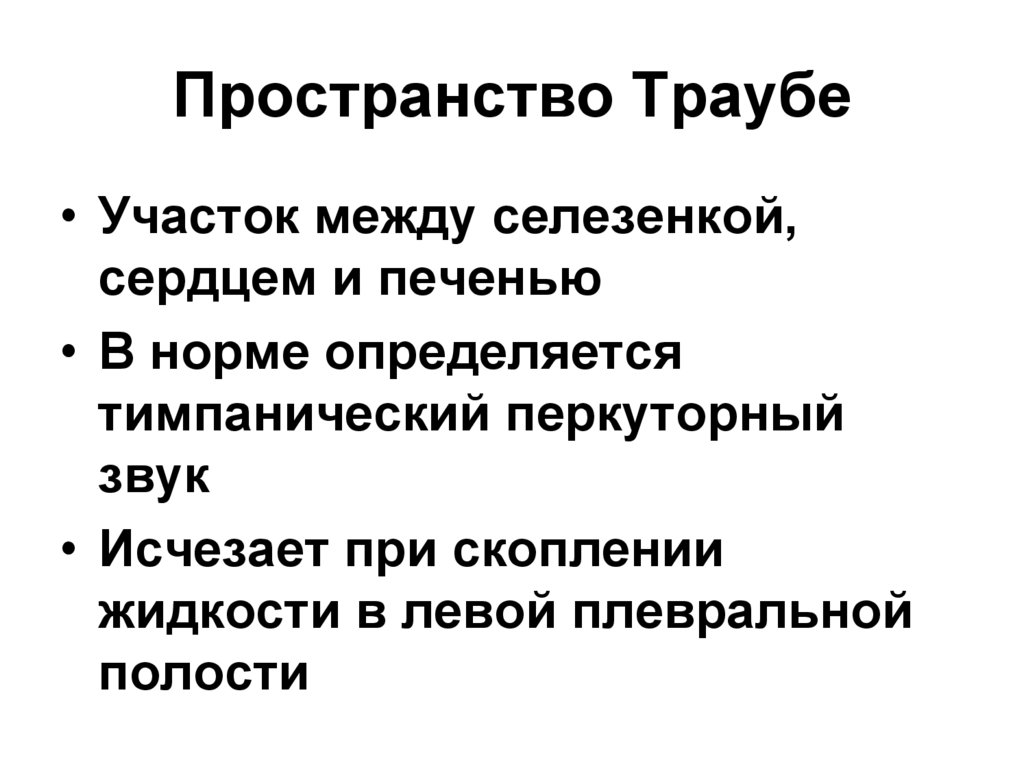 Пространство Траубе

• Участок между селезенкой, сердцем и печенью
• В норме определяется тимпанический перкуторный звук
• Исчезает при скоплении жидкости в левой плевральной полости